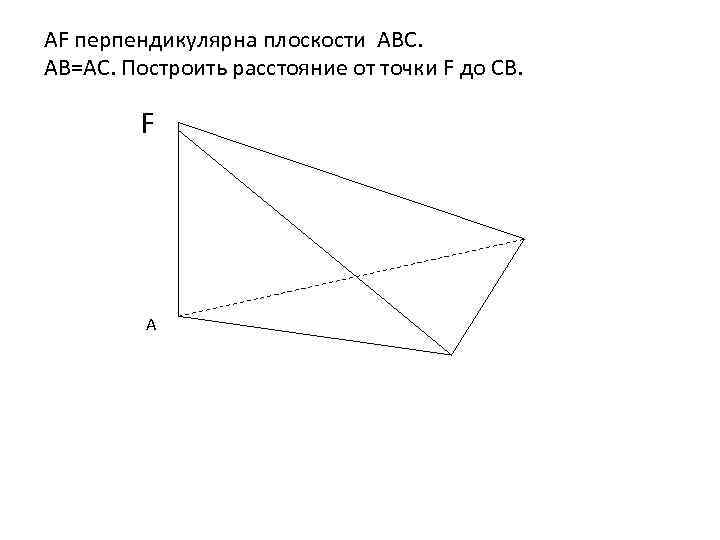 AF перпендикулярна плоскости ABC.
AB=AC. Построить расстояние от точки F до CB.

F

A